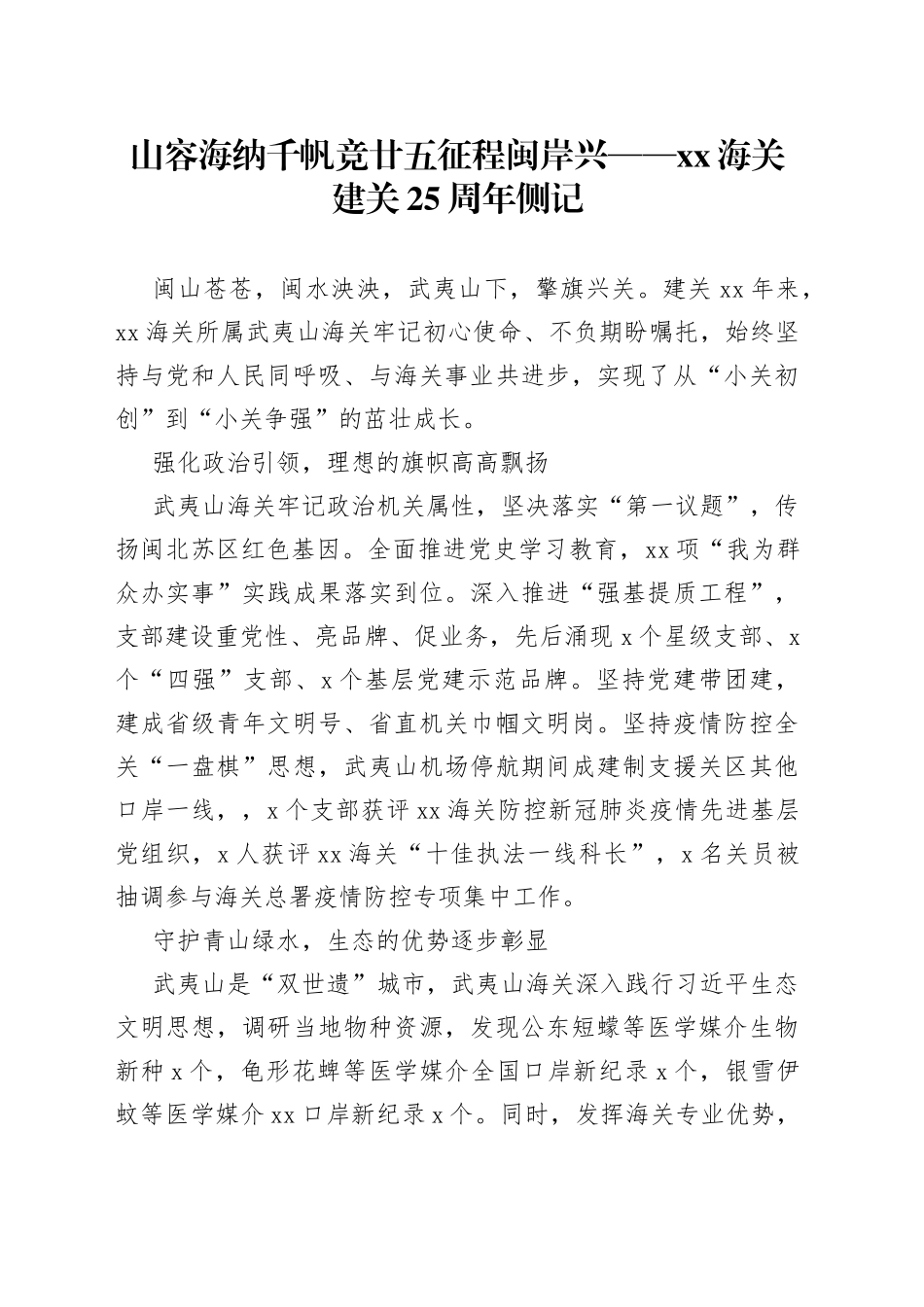 山容海纳千帆竞廿五征程闽岸兴——xx 海关建关 25 周年侧记

闽山苍苍，闽水泱泱，武夷山下，擎旗兴关。建关 xx 年来，xx 海关所属武夷山海关牢记初心使命、不负期盼嘱托，始终坚持与党和人民同呼吸、与海关事业共进步，实现了从“小关初创”到“小关争强”的茁壮成长。

强化政治引领，理想的旗帜高高飘扬

武夷山海关牢记政治机关属性，坚决落实“第一议题”，传扬闽北苏区红色基因。全面推进党史学习教育，xx 项“我为群众办实事”实践成果落实到位。深入推进“强基提质工程”，支部建设重党性、亮品牌、促业务，先后涌现 x 个星级支部、x 个“四强”支部、x 个基层党建示范品牌。坚持党建带团建，建成省级青年文明号、省直机关巾帼文明岗。坚持疫情防控全关“一盘棋”思想，武夷山机场停航期间成建制支援关区其他口岸一线，，x 个支部获评 xx 海关防控新冠肺炎疫情先进基层党组织，x 人获评 xx 海关“十佳执法一线科长”，x 名关员被抽调参与海关总署疫情防控专项集中工作。

守护青山绿水，生态的优势逐步彰显

武夷山是“双世遗”城市，武夷山海关深入践行习近平生态文明思想，调研当地物种资源，发现公东短蠓等医学媒介生物新种 x 个，龟形花蜱等医学媒介全国口岸新纪录 x 个，银雪伊蚊等医学媒介 xx 口岸新纪录 x 个。同时，发挥海关专业优势，